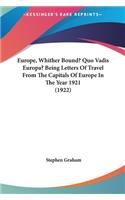 •KESSINGER'S RARE REPRINTS•

Europe, Whither Bound? Quo Vadis Europa? Being Letters Of Travel From The Capitals Of Europe In The Year 1921 (1922)

Stephen Graham